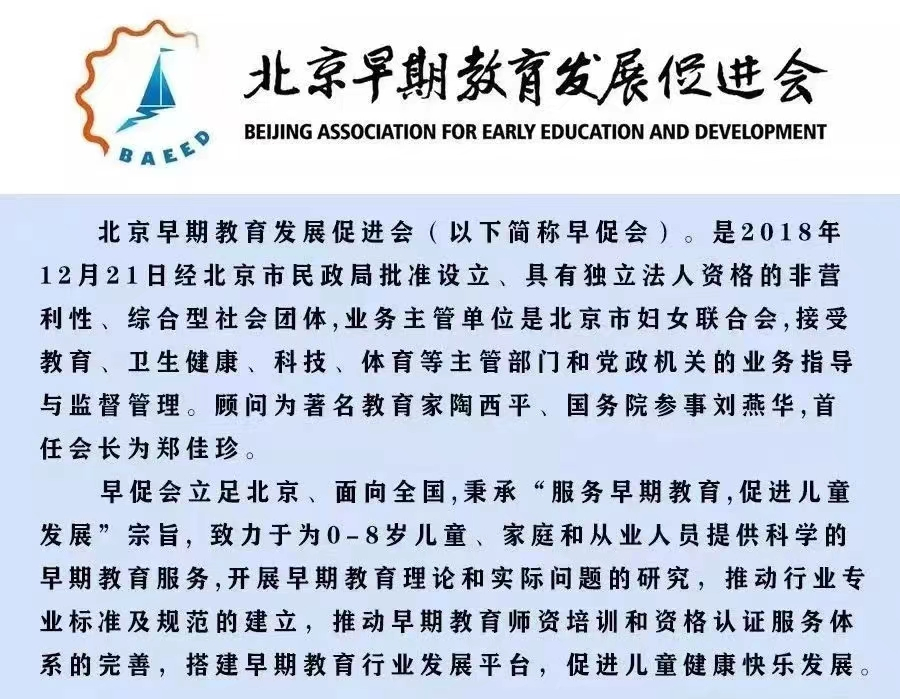 BAEED

北京早期教育发展促进会
BEIJING ASSOCIATION FOR EARLY EDUCATION AND DEVELOPMENT

北京早期教育发展促进会（以下简称早促会）。是2018年12月21日经北京市民政局批准设立、具有独立法人资格的非营利性、综合型社会团体,业务主管单位是北京市妇女联合会,接受教育、卫生健康、科技、体育等主管部门和党政机关的业务指导与监督管理。顾问为著名教育家陶西平、国务院参事刘燕华,首任会长为郑佳珍。

早促会立足北京、面向全国,秉承“服务早期教育,促进儿童发展”宗旨，致力于为0-8岁儿童、家庭和从业人员提供科学的早期教育服务,开展早期教育理论和实际问题的研究，推动行业专业标准及规范的建立，推动早期教育师资培训和资格认证服务体系的完善，搭建早期教育行业发展平台，促进儿童健康快乐发展。